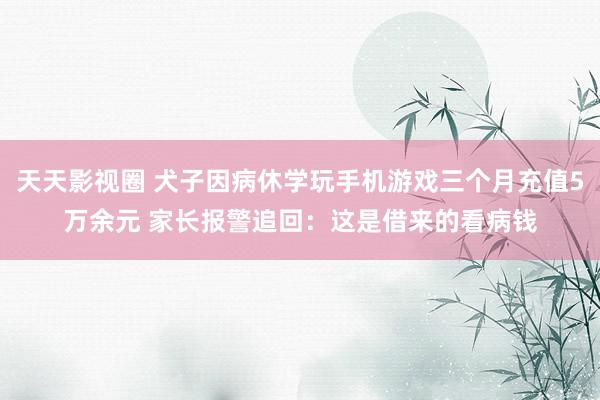 天天影视圈 犬子因病休学玩手机游戏三个月充值5万余元 家长报警追回：这是借来的看病钱